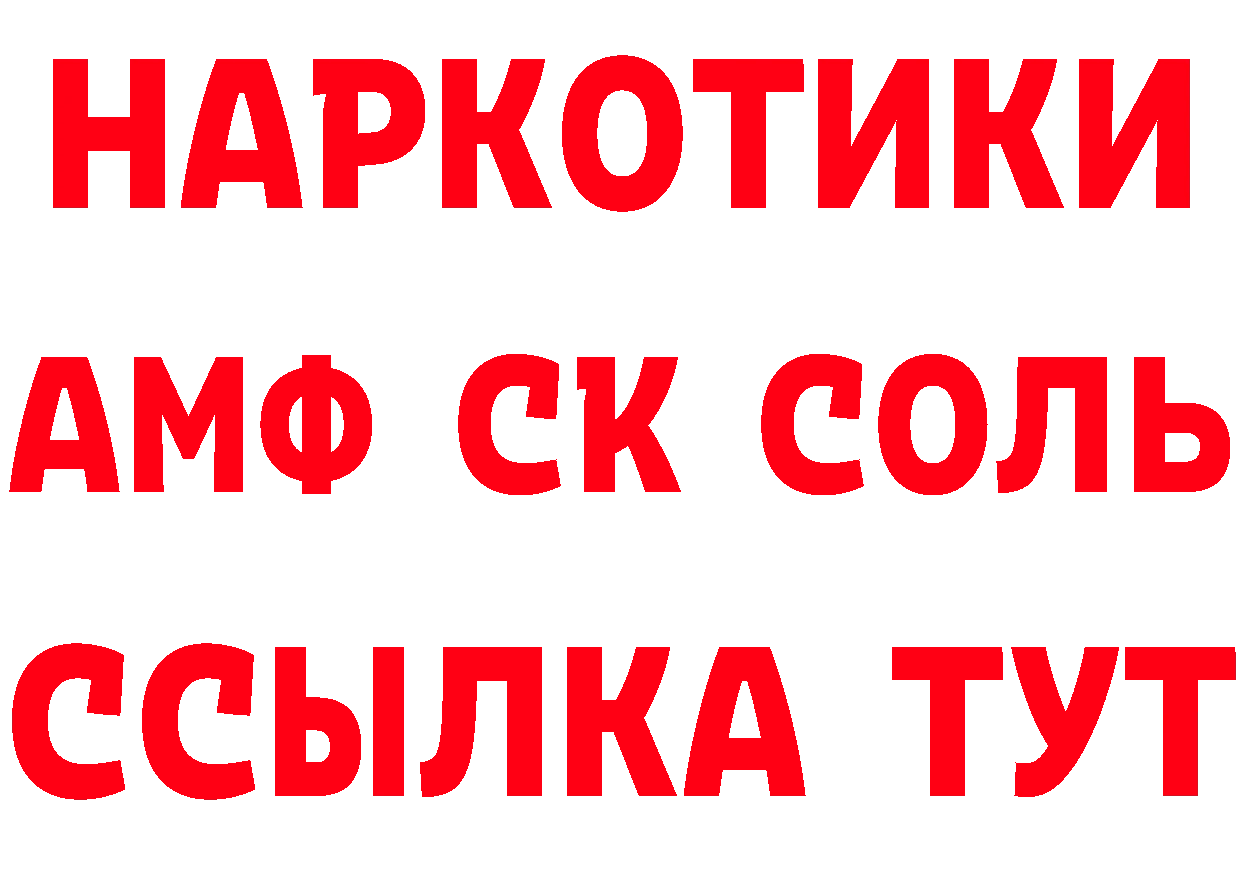 НАРКОТИКИ

АМФ СК СОЛЬ

ССЫЛКА ТУТ